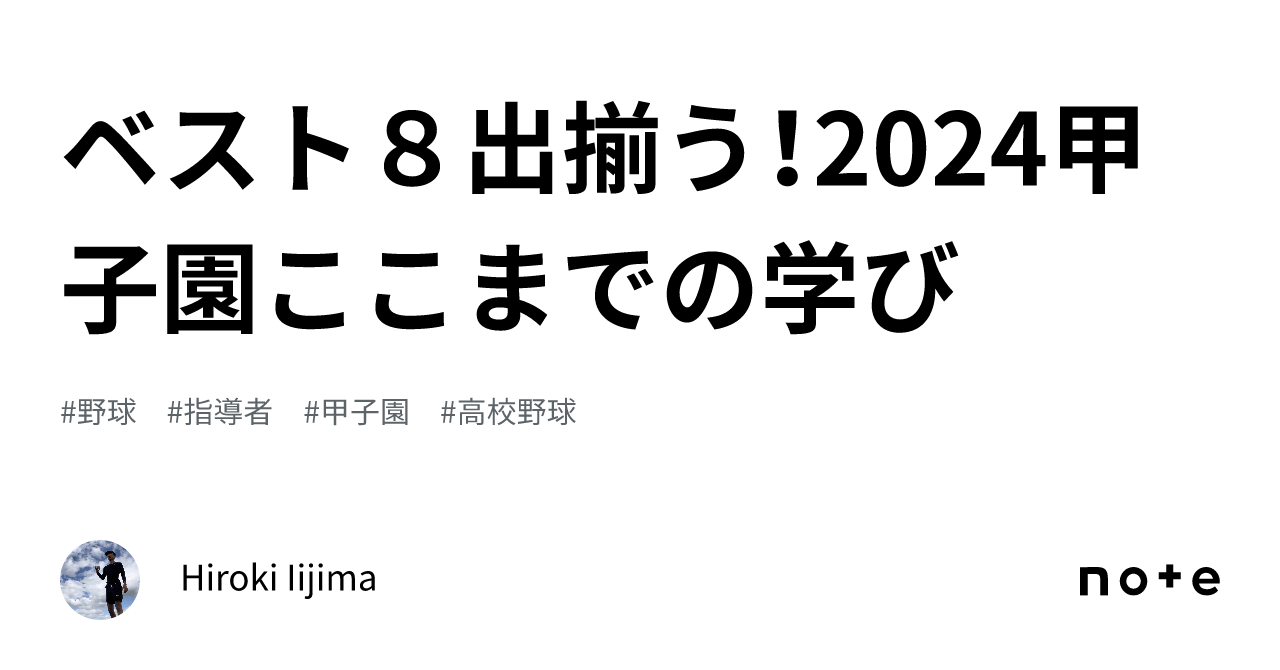 ベスト８出揃う!2024甲子園ここまでの学び

#野球 #指導者 #甲子園 #高校野球

Hiroki Iijima

note